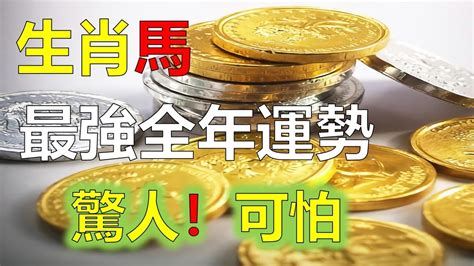 生肖馬

最強全年運勢

驚人！可怕